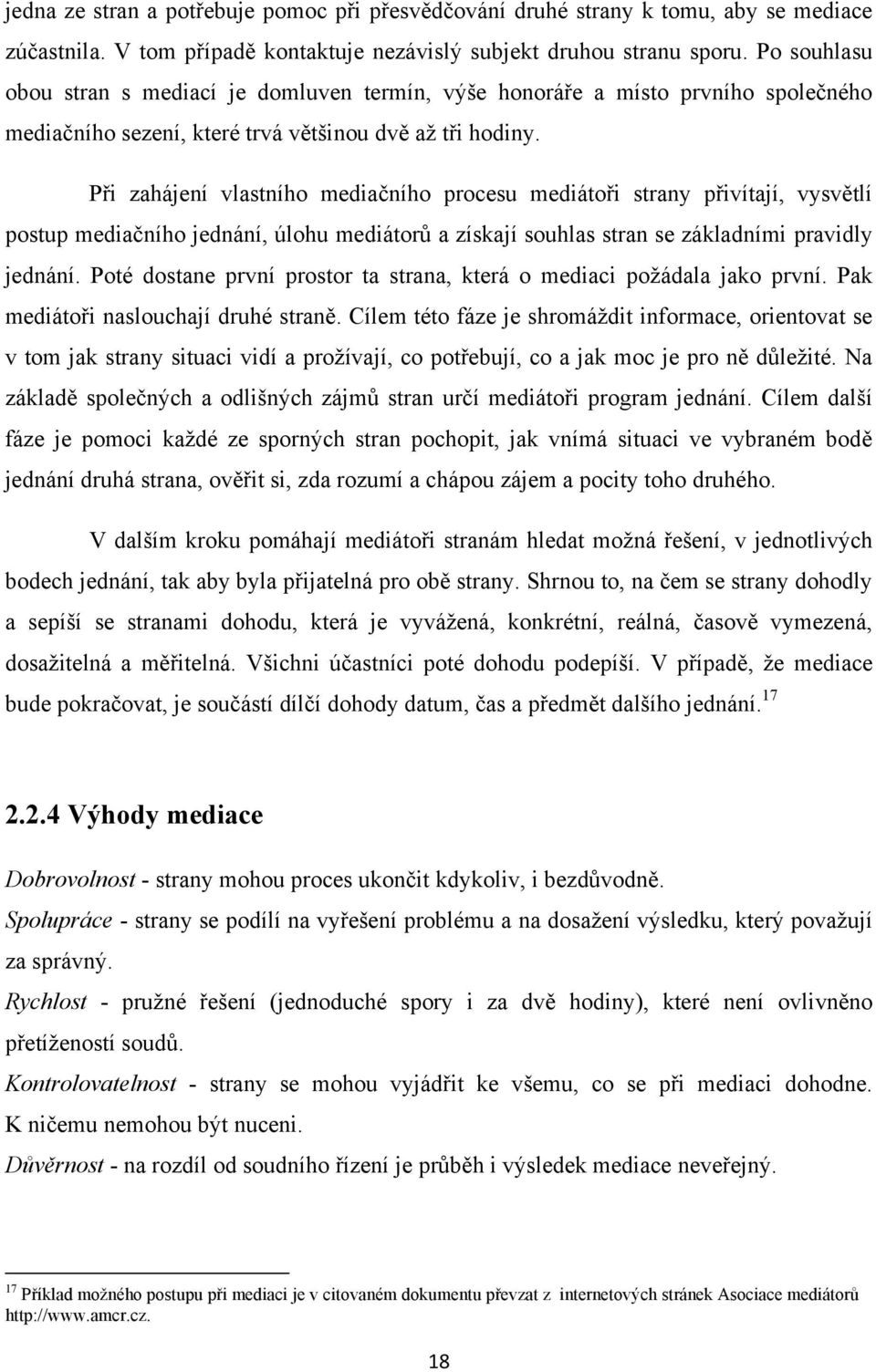 jedna ze stran a potřebuje pomoc při přesvědčování druhé strany k tomu, aby se mediace zúčastnila. V tom případě kontaktuje nezávislý subjekt druhou stranu sporu. Po souhlasu obou stran s mediací je domluven termín, výše honoráře a místo prvního společného mediačního sezení, které trvá většinou dvě až tři hodiny.

Při zahájení vlastního mediačního procesu mediátoři strany přivítají, vysvětlí postup mediačního jednání, úlohu mediátorů a získají souhlas stran se základními pravidly jednání. Poté dostane první prostor ta strana, která o mediaci požádala jako první. Pak mediátoři naslouchají druhé straně. Cílem této fáze je shromáždit informace, orientovat se v tom jak strany situaci vidí a prožívají, co potřebují, co a jak moc je pro ně důležité. Na základě společných a odlišných zájmů stran určí mediátoři program jednání. Cílem další fáze je pomoci každé ze sporných stran pochopit, jak vnímá situaci ve vybraném bodě jednání druhá strana, ověřit si, zda rozumí a chápou zájem a pocity toho druhého.

V dalším kroku pomáhají mediátoři stranám hledat možná řešení, v jednotlivých bodech jednání, tak aby byla přijatelná pro obě strany. Shrnou to, na čem se strany dohodly a sepíší se stranami dohodu, která je vyvážená, konkrétní, reálná, časově vymezená, dosažitelná a měřitelná. Všichni účastníci poté dohodu podepíší. V případě, že mediace bude pokračovat, je součástí dílčí dohody datum, čas a předmět dalšího jednání.$^{17}$

2.2.4 Výhody mediace

Dobrovolnost - strany mohou proces ukončit kdykoliv, i bezdůvodně.
Spolupráce - strany se podílí na vyřešení problému a na dosažení výsledku, který považují za správný.
Rychlost - pružné řešení (jednoduché spory i za dvě hodiny), které není ovlivněno přetížeností soudů.
Kontrolovatelnost - strany se mohou vyjádřit ke všemu, co se při mediaci dohodne. K ničemu nemohou být nuceni.
Důvěrnost - na rozdíl od soudního řízení je průběh i výsledek mediace neveřejný.

$^{17}$ Příklad možného postupu při mediaci je v citovaném dokumentu převzat z internetových stránek Asociace mediátorů http://www.amcr.cz.

18